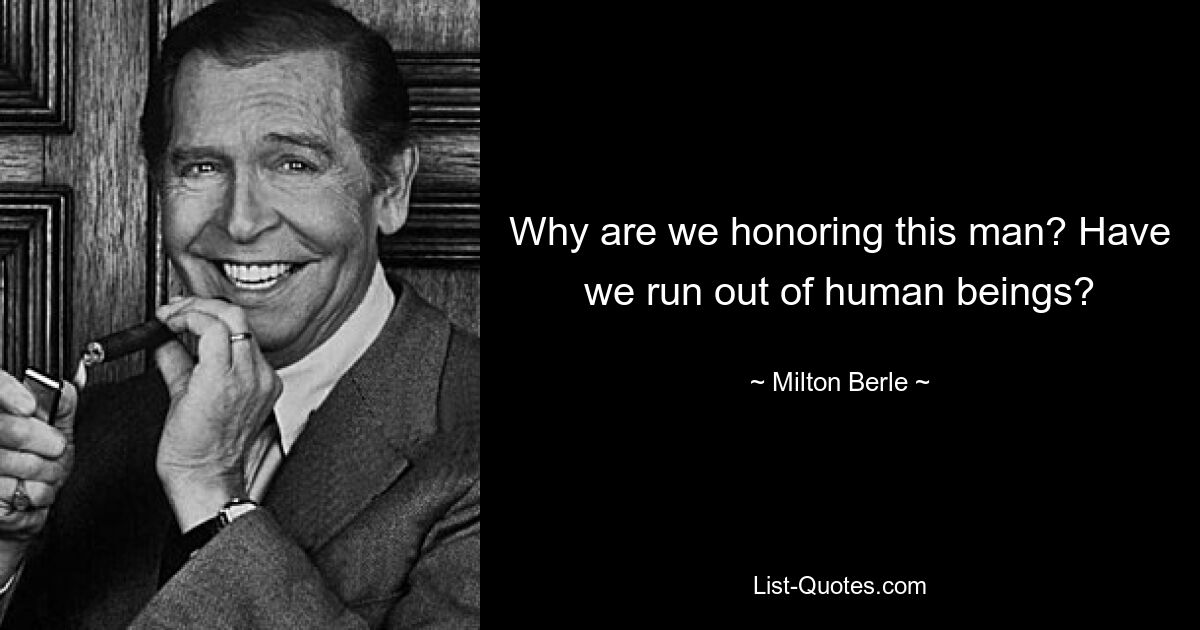 Why are we honoring this man? Have we run out of human beings?

~ Milton Berle ~

List-Quotes.com